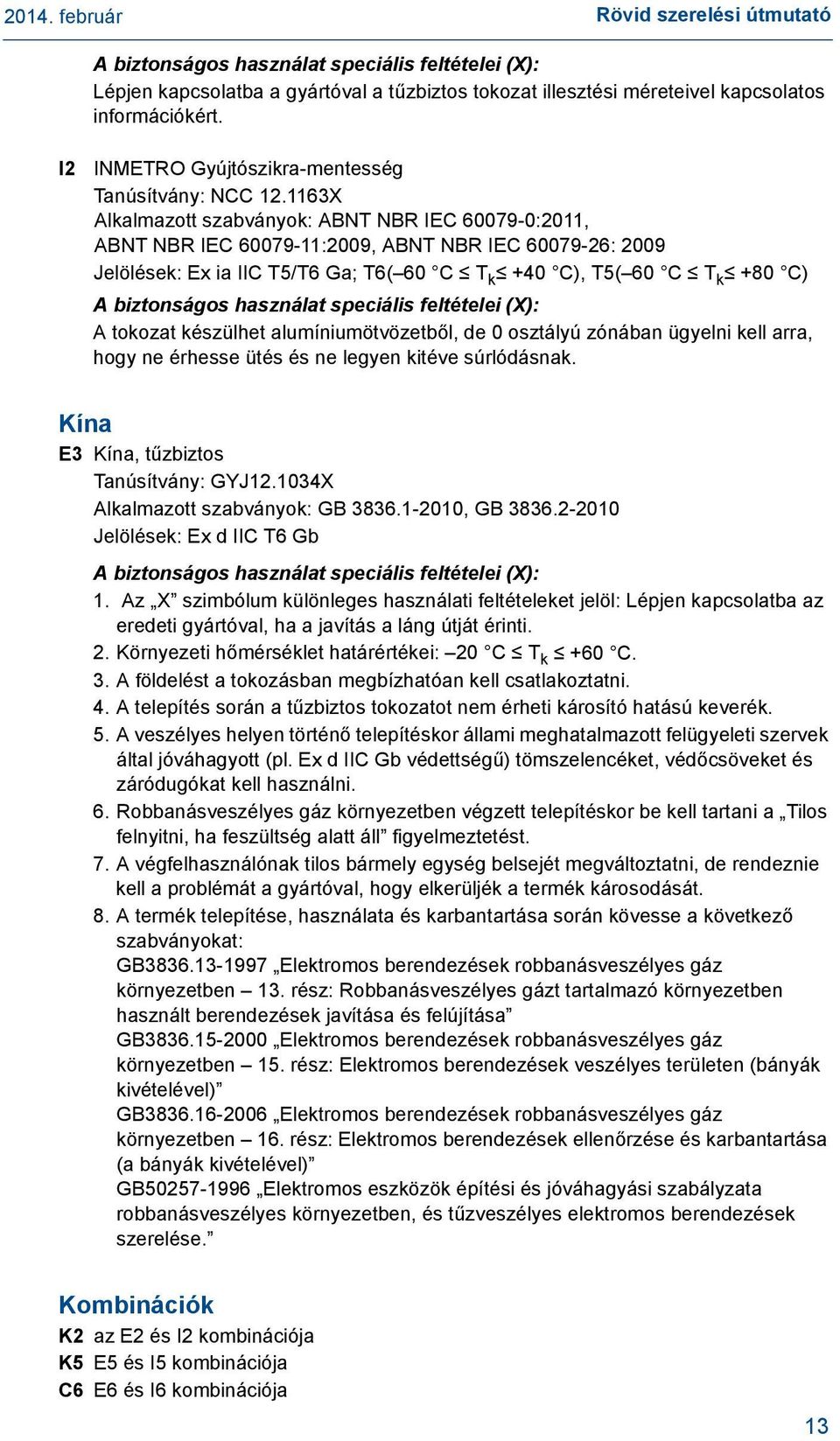 2014. február

Rövid szerelési útmutató

A biztonságos használat speciális feltételei (X):
Lépjen kapcsolatba a gyártóval a tűzbiztos tokozat illesztési méreteivel kapcsolatos információkért.

I2 INMETRO Gyújtószikra-mentesség
Tanúsítvány: NCC 12.1163X
Alkalmazott szabványok: ABNT NBR IEC 60079-0:2011, ABNT NBR IEC 60079-11:2009, ABNT NBR IEC 60079-26: 2009
Jelölések: Ex ia IIC T5/T6 Ga; T6(–60 °C ≤ $T_k$ ≤ +40 °C), T5(–60 °C ≤ $T_k$ ≤ +80 °C)
A biztonságos használat speciális feltételei (X):
A tokozat készülhet alumíniumötvözetből, de 0 osztályú zónában ügyelni kell arra, hogy ne érhesse ütés és ne legyen kitéve súrlódásnak.

Kína
E3 Kína, tűzbiztos
Tanúsítvány: GYJ12.1034X
Alkalmazott szabványok: GB 3836.1-2010, GB 3836.2-2010
Jelölések: Ex d IIC T6 Gb
A biztonságos használat speciális feltételei (X):
1. Az „X” szimbólum különleges használati feltételeket jelöl: Lépjen kapcsolatba az eredeti gyártóval, ha a javítás a láng útját érinti.
2. Környezeti hőmérséklet határértékei: –20 °C ≤ $T_k$ ≤ +60 °C.
3. A földelést a tokozásban megbízhatóan kell csatlakoztatni.
4. A telepítés során a tűzbiztos tokozatot nem érheti károsító hatású keverék.
5. A veszélyes helyen történő telepítéskor állami meghatalmazott felügyeleti szervek által jóváhagyott (pl. Ex d IIC Gb védettségű) tömszelencéket, védőcsöveket és záródugókat kell használni.
6. Robbanásveszélyes gáz környezetben végzett telepítéskor be kell tartani a „Tilos felnyitni, ha feszültség alatt áll” figyelmeztetést.
7. A végfelhasználónak tilos bármely egység belsejét megváltoztatni, de rendeznie kell a problémát a gyártóval, hogy elkerüljék a termék károsodását.
8. A termék telepítése, használata és karbantartása során kövesse a következő szabványokat:
GB3836.13-1997 „Elektromos berendezések robbanásveszélyes gáz környezetben – 13. rész: Robbanásveszélyes gázt tartalmazó környezetben használt berendezések javítása és felújítása”
GB3836.15-2000 „Elektromos berendezések robbanásveszélyes gáz környezetben – 15. rész: Elektromos berendezések veszélyes területen (bányák kivételével)”
GB3836.16-2006 „Elektromos berendezések robbanásveszélyes gáz környezetben – 16. rész: Elektromos berendezések ellenőrzése és karbantartása (a bányák kivételével)”
GB50257-1996 „Elektromos eszközök építési és jóváhagyási szabályzata robbanásveszélyes környezetben, és tűzveszélyes elektromos berendezések szerelése.”

Kombinációk
K2 az E2 és I2 kombinációja
K5 E5 és I5 kombinációja
C6 E6 és I6 kombinációja

13